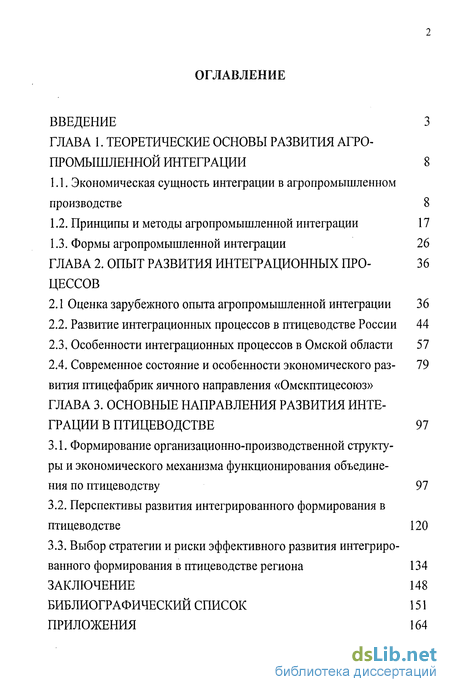 2

ОГЛАВЛЕНИЕ

ВВЕДЕНИЕ 3

ГЛАВА 1. ТЕОРЕТИЧЕСКИЕ ОСНОВЫ РАЗВИТИЯ АГРОПРОМЫШЛЕННОЙ ИНТЕГРАЦИИ 8

1.1. Экономическая сущность интеграции в агропромышленном производстве 8

1.2. Принципы и методы агропромышленной интеграции 17

1.3. Формы агропромышленной интеграции 26

ГЛАВА 2. ОПЫТ РАЗВИТИЯ ИНТЕГРАЦИОННЫХ ПРОЦЕССОВ 36

2.1 Оценка зарубежного опыта агропромышленной интеграции 36

2.2. Развитие интеграционных процессов в птицеводстве России 44

2.3. Особенности интеграционных процессов в Омской области 57

2.4. Современное состояние и особенности экономического развития птицефабрик яичного направления «Омскптицесоюз» 79

ГЛАВА 3. ОСНОВНЫЕ НАПРАВЛЕНИЯ РАЗВИТИЯ ИНТЕГРАЦИИ В ПТИЦЕВОДСТВЕ 97

3.1. Формирование организационно-производственной структуры и экономического механизма функционирования объединения по птицеводству 97

3.2. Перспективы развития интегрированного формирования в птицеводстве 120

3.3. Выбор стратегии и риски эффективного развития интегрированного формирования в птицеводстве региона 134

ЗАКЛЮЧЕНИЕ 148

БИБЛИОГРАФИЧЕСКИЙ СПИСОК 151

ПРИЛОЖЕНИЯ 164

dsLib.net
библиотека диссертаций